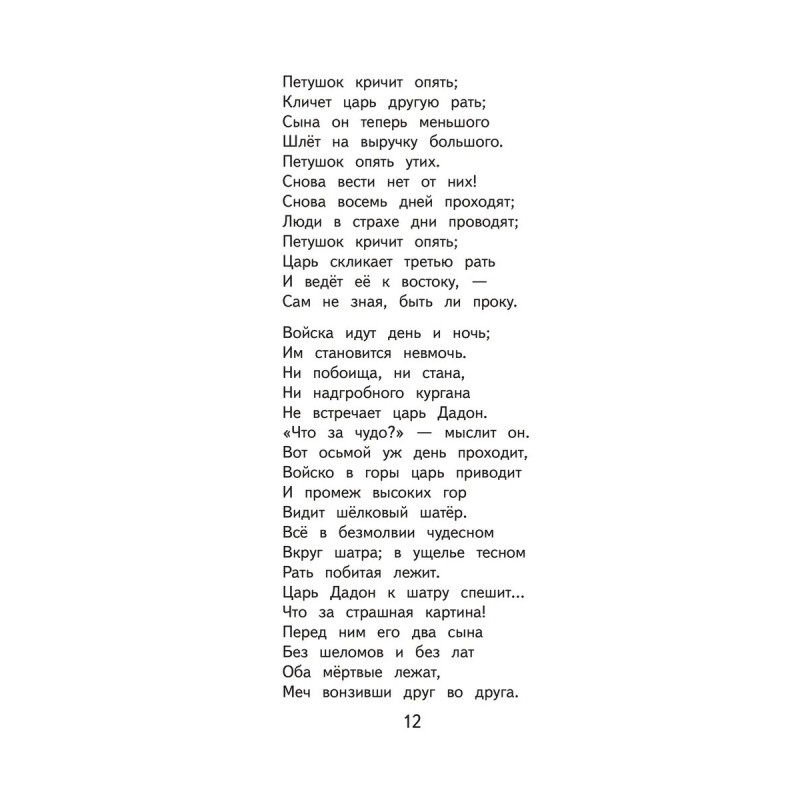 Петушок кричит опять;
Кличет царь другую рать;
Сына он теперь меньшого
Шлёт на выручку большого.
Петушок опять утих.
Снова вести нет от них!
Снова восемь дней проходят;
Люди в страхе дни проводят;
Петушок кричит опять;
Царь скликает третью рать
И ведёт её к востоку, —
Сам не зная, быть ли проку.

Войска идут день и ночь;
Им становится невмочь.
Ни побоища, ни стана,
Ни надгробного кургана
Не встречает царь Дадон.
«Что за чудо?» — мыслит он.
Вот осьмой уж день проходит,
Войско в горы царь приводит
И промеж высоких гор
Видит шёлковый шатёр.
Всё в безмолвии чудесном
Вкруг шатра; в ущелье тесном
Рать побитая лежит.
Царь Дадон к шатру спешит...
Что за страшная картина!
Перед ним его два сына
Без шеломов и без лат
Оба мёртвые лежат,
Меч вонзивши друг во друга.

12